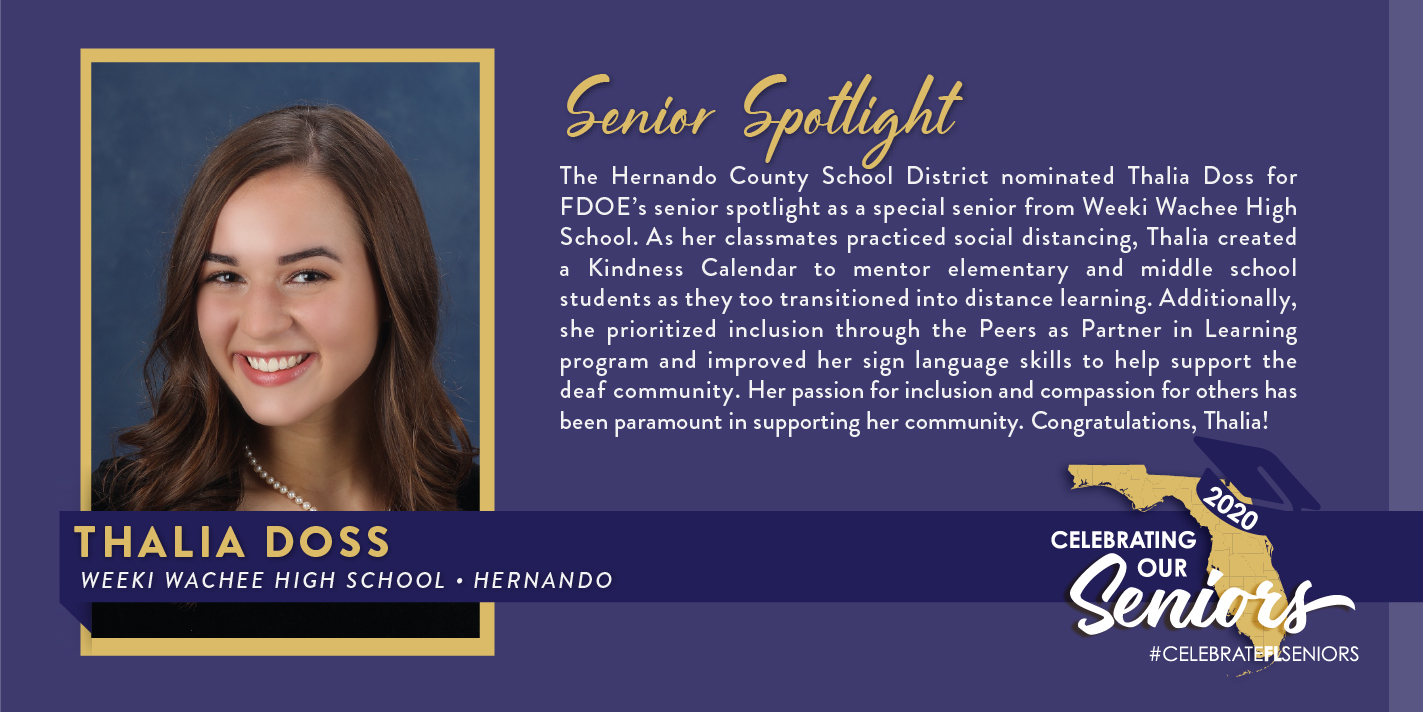 Senior Spotlight

The Hernando County School District nominated Thalia Doss for FDOE's senior spotlight as a special senior from Weeki Wachee High School. As her classmates practiced social distancing, Thalia created a Kindness Calendar to mentor elementary and middle school students as they too transitioned into distance learning. Additionally, she prioritized inclusion through the Peers as Partner in Learning program and improved her sign language skills to help support the deaf community. Her passion for inclusion and compassion for others has been paramount in supporting her community. Congratulations, Thalia!

THALIA DOSS
WEEKI WACHEE HIGH SCHOOL • HERNANDO

2020
CELEBRATING OUR Seniors
#CELEBRATEFLSENIORS